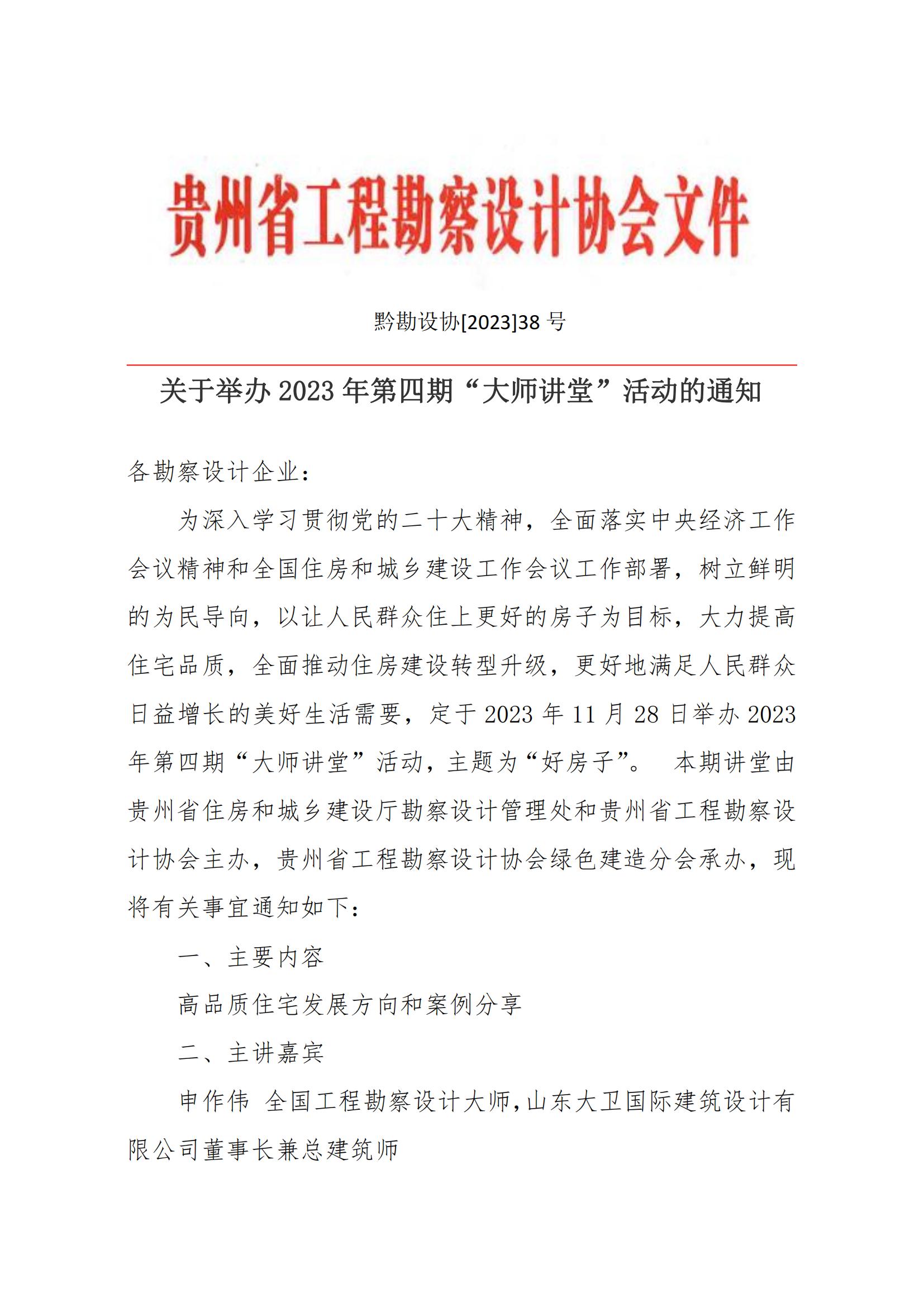 贵州省工程勘察设计协会文件

黔勘设协[2023]38 号

关于举办 2023 年第四期“大师讲堂”活动的通知

各勘察设计企业：

为深入学习贯彻党的二十大精神，全面落实中央经济工作会议精神和全国住房和城乡建设工作会议工作部署，树立鲜明的为民导向，以让人民群众住上更好的房子为目标，大力提高住宅品质，全面推动住房建设转型升级，更好地满足人民群众日益增长的美好生活需要，定于 2023 年 11 月 28 日举办 2023 年第四期“大师讲堂”活动，主题为“好房子”。 本期讲堂由贵州省住房和城乡建设厅勘察设计管理处和贵州省工程勘察设计协会主办，贵州省工程勘察设计协会绿色建造分会承办，现将有关事宜通知如下：

一、主要内容

高品质住宅发展方向和案例分享

二、主讲嘉宾

申作伟 全国工程勘察设计大师，山东大卫国际建筑设计有限公司董事长兼总建筑师